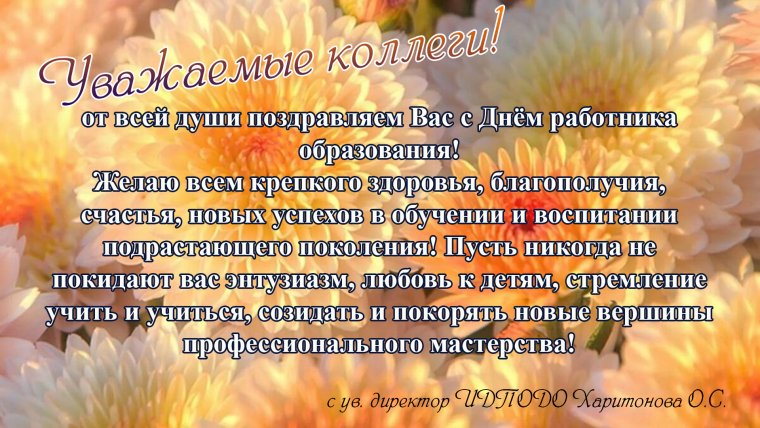 Уважаемые коллеги!

от всей души поздравляем Вас с Днём работника образования!
Желаю всем крепкого здоровья, благополучия, счастья, новых успехов в обучении и воспитании подрастающего поколения! Пусть никогда не покидают вас энтузиазм, любовь к детям, стремление учить и учиться, созидать и покорять новые вершины профессионального мастерства!

с ув. директор ИДПОДО Харитонова О.С.